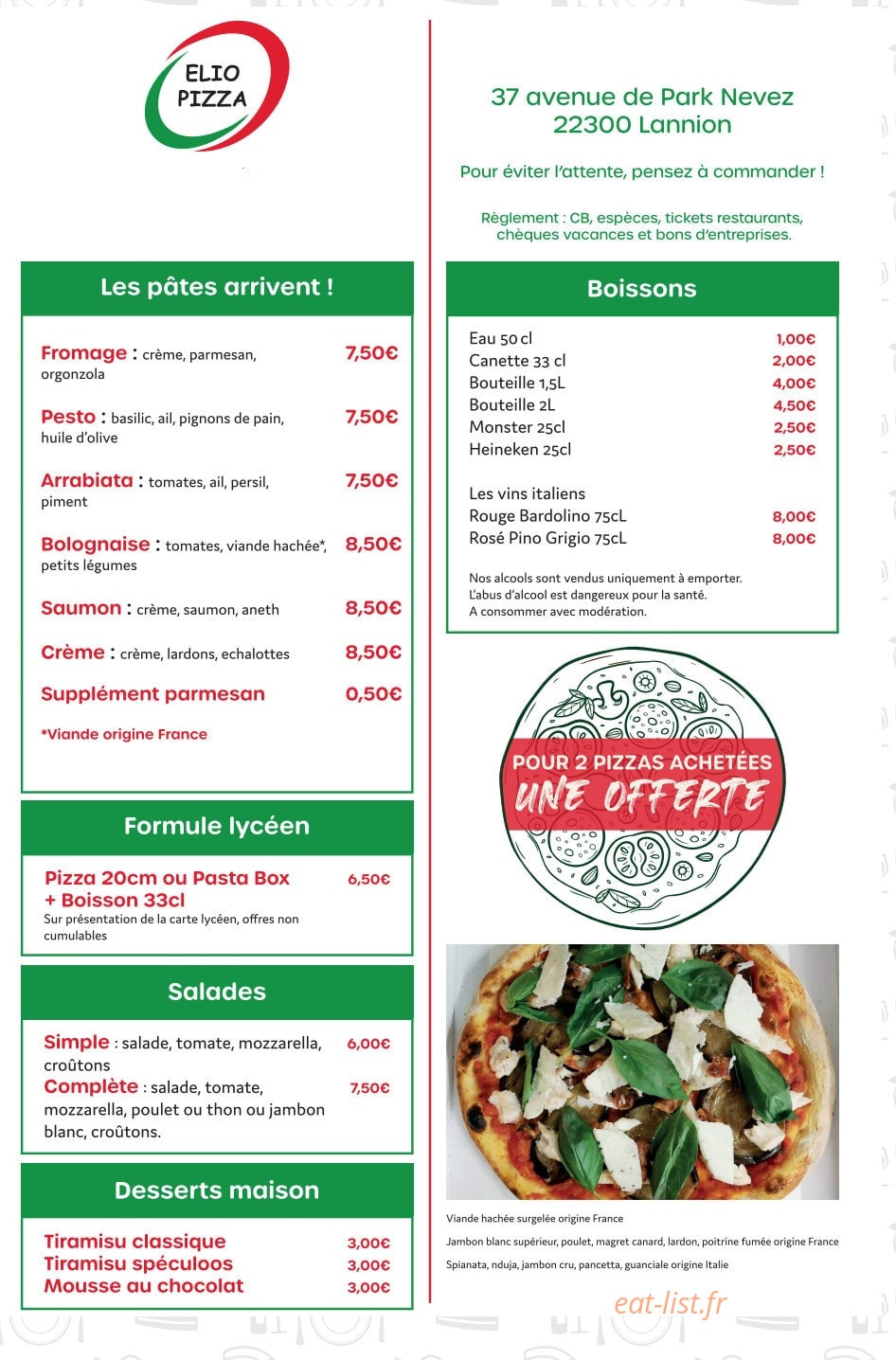 ELIO
PIZZA

Les pâtes arrivent !

Fromage : crème, parmesan, orgonzola 7,50€

Pesto : basilic, ail, pignons de pain, huile d'olive 7,50€

Arrabiata : tomates, ail, persil, piment 7,50€

Bolognaise : tomates, viande hachée*, petits légumes 8,50€

Saumon : crème, saumon, aneth 8,50€

Crème : crème, lardons, echalottes 8,50€

Supplément parmesan 0,50€

*Viande origine France

Formule lycéen

Pizza 20cm ou Pasta Box + Boisson 33cl 6,50€
Sur présentation de la carte lycéen, offres non cumulables

Salades

Simple : salade, tomate, mozzarella, croûtons 6,00€
Complète : salade, tomate, mozzarella, poulet ou thon ou jambon blanc, croûtons. 7,50€

Desserts maison

Tiramisu classique 3,00€
Tiramisu spéculoos 3,00€
Mousse au chocolat 3,00€

37 avenue de Park Nevez
22300 Lannion

Pour éviter l'attente, pensez à commander !

Règlement : CB, espèces, tickets restaurants, chèques vacances et bons d'entreprises.

Boissons

Eau 50 cl 1,00€
Canette 33 cl 2,00€
Bouteille 1,5L 4,00€
Bouteille 2L 4,50€
Monster 25cl 2,50€
Heineken 25cl 2,50€

Les vins italiens
Rouge Bardolino 75cL 8,00€
Rosé Pino Grigio 75cL 8,00€

Nos alcools sont vendus uniquement à emporter.
L'abus d'alcool est dangereux pour la santé.
A consommer avec modération.

POUR 2 PIZZAS ACHETÉES
UNE OFFERTE

Viande hachée surgelée origine France

Jambon blanc supérieur, poulet, magret canard, lardon, poitrine fumée origine France

Spianata, nduja, jambon cru, pancetta, guanciale origine Italie

eat-list.fr